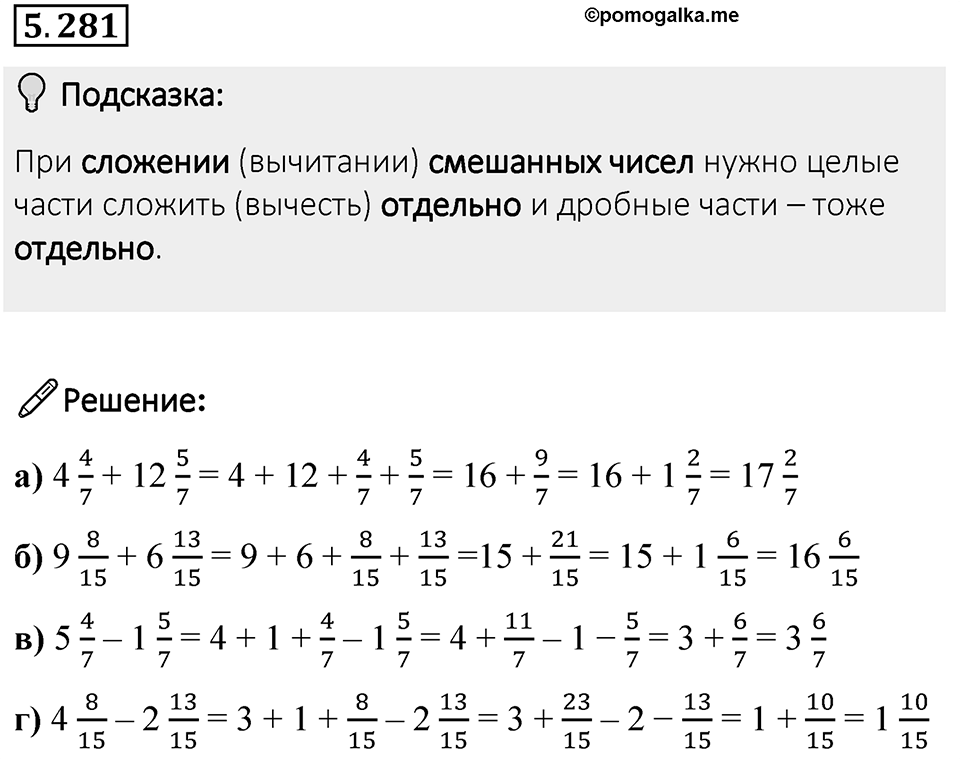 5.281

©pomogalka.me

Подсказка:

При сложении (вычитании) смешанных чисел нужно целые части сложить (вычесть) отдельно и дробные части – тоже отдельно.

Решение:

а) $4\frac{4}{7} + 12\frac{5}{7} = 4 + 12 + \frac{4}{7} + \frac{5}{7} = 16 + \frac{9}{7} = 16 + 1\frac{2}{7} = 17\frac{2}{7}$

б) $9\frac{8}{15} + 6\frac{13}{15} = 9 + 6 + \frac{8}{15} + \frac{13}{15} = 15 + \frac{21}{15} = 15 + 1\frac{6}{15} = 16\frac{6}{15}$

в) $5\frac{4}{7} - 1\frac{5}{7} = 4 + 1 + \frac{4}{7} - 1\frac{5}{7} = 4 + \frac{11}{7} - 1 - \frac{5}{7} = 3 + \frac{6}{7} = 3\frac{6}{7}$

г) $4\frac{8}{15} - 2\frac{13}{15} = 3 + 1 + \frac{8}{15} - 2\frac{13}{15} = 3 + \frac{23}{15} - 2 - \frac{13}{15} = 1 + \frac{10}{15} = 1\frac{10}{15}$